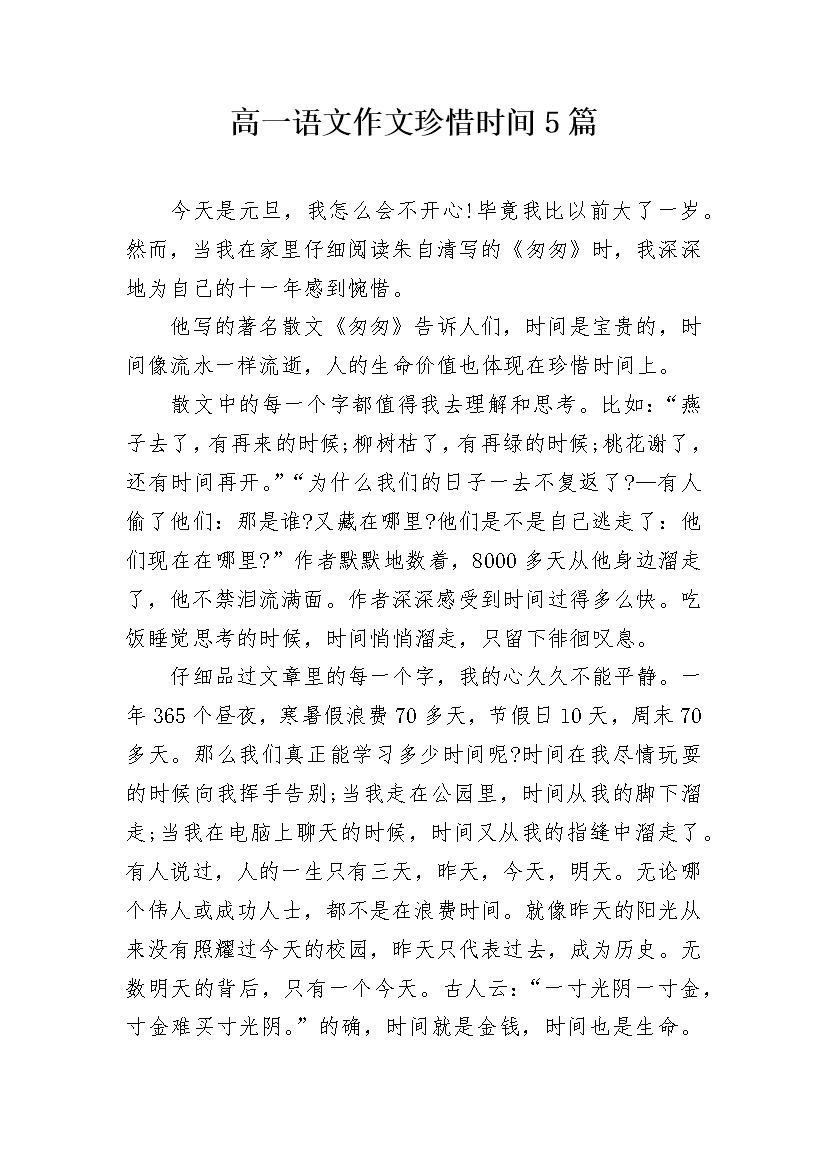 高一语文作文珍惜时间5篇

今天是元旦，我怎么会不开心!毕竟我比以前大了一岁。然而，当我在家里仔细阅读朱自清写的《匆匆》时，我深深地为自己的十一年感到惋惜。

他写的著名散文《匆匆》告诉人们，时间是宝贵的，时间像流水一样流逝，人的生命价值也体现在珍惜时间上。

散文中的每一个字都值得我去理解和思考。比如：“燕子去了，有再来的时候;柳树枯了，有再绿的时候;桃花谢了，还有时间再开。”“为什么我们的日子一去不复返了?—有人偷了他们：那是谁?又藏在哪里?他们是不是自己逃走了：他们现在在哪里?”作者默默地数着，8000多天从他身边溜走了，他不禁泪流满面。作者深深感受到时间过得多么快。吃饭睡觉思考的时候，时间悄悄溜走，只留下徘徊叹息。

仔细品过文章里的每一个字，我的心久久不能平静。一年365个昼夜，寒暑假浪费70多天，节假日10天，周末70多天。那么我们真正能学习多少时间呢?时间在我尽情玩耍的时候向我挥手告别;当我走在公园里，时间从我的脚下溜走;当我在电脑上聊天的时候，时间又从我的指缝中溜走了。有人说过，人的一生只有三天，昨天，今天，明天。无论哪个伟人或成功人士，都不是在浪费时间。就像昨天的阳光从来没有照耀过今天的校园，昨天只代表过去，成为历史。无数明天的背后，只有一个今天。古人云：“一寸光阴一寸金，寸金难买寸光阴。”的确，时间就是金钱，时间也是生命。